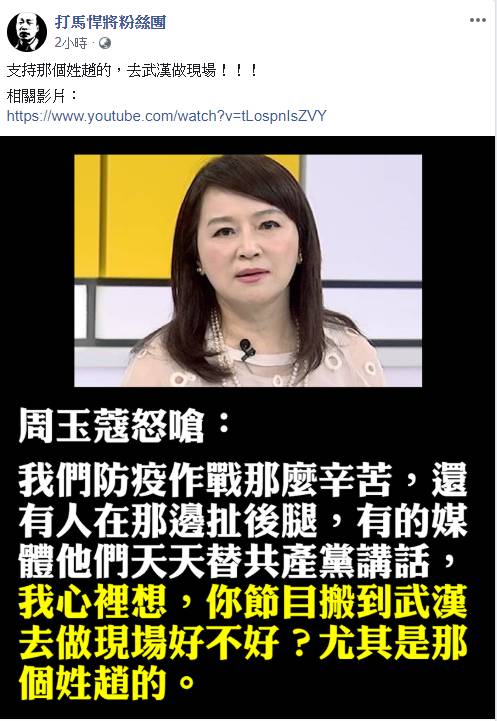 打馬悍將粉絲團
2小時 · 

支持那個姓趙的，去武漢做現場！！！
相關影片：
https://www.youtube.com/watch?v=tLospnIsZVY

周玉蔻怒嗆：

我們防疫作戰那麼辛苦，還有人在那邊扯後腿，有的媒體他們天天替共產黨講話，我心裡想，你節目搬到武漢去做現場好不好？尤其是那個姓趙的。